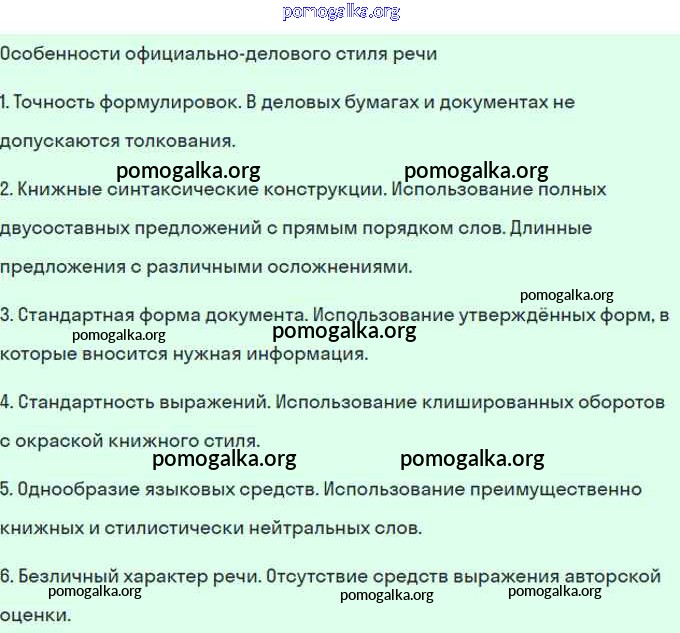 pomogalka.org

Особенности официально-делового стиля речи

1. Точность формулировок. В деловых бумагах и документах не допускаются толкования.

pomogalka.org pomogalka.org

2. Книжные синтаксические конструкции. Использование полных двусоставных предложений с прямым порядком слов. Длинные предложения с различными осложнениями.

pomogalka.org

3. Стандартная форма документа. Использование утверждённых форм, в которые вносится нужная информация.

pomogalka.org pomogalka.org

4. Стандартность выражений. Использование клишированных оборотов с окраской книжного стиля.

pomogalka.org pomogalka.org

5. Однообразие языковых средств. Использование преимущественно книжных и стилистически нейтральных слов.

6. Безличный характер речи. Отсутствие средств выражения авторской оценки.

pomogalka.org pomogalka.org pomogalka.org